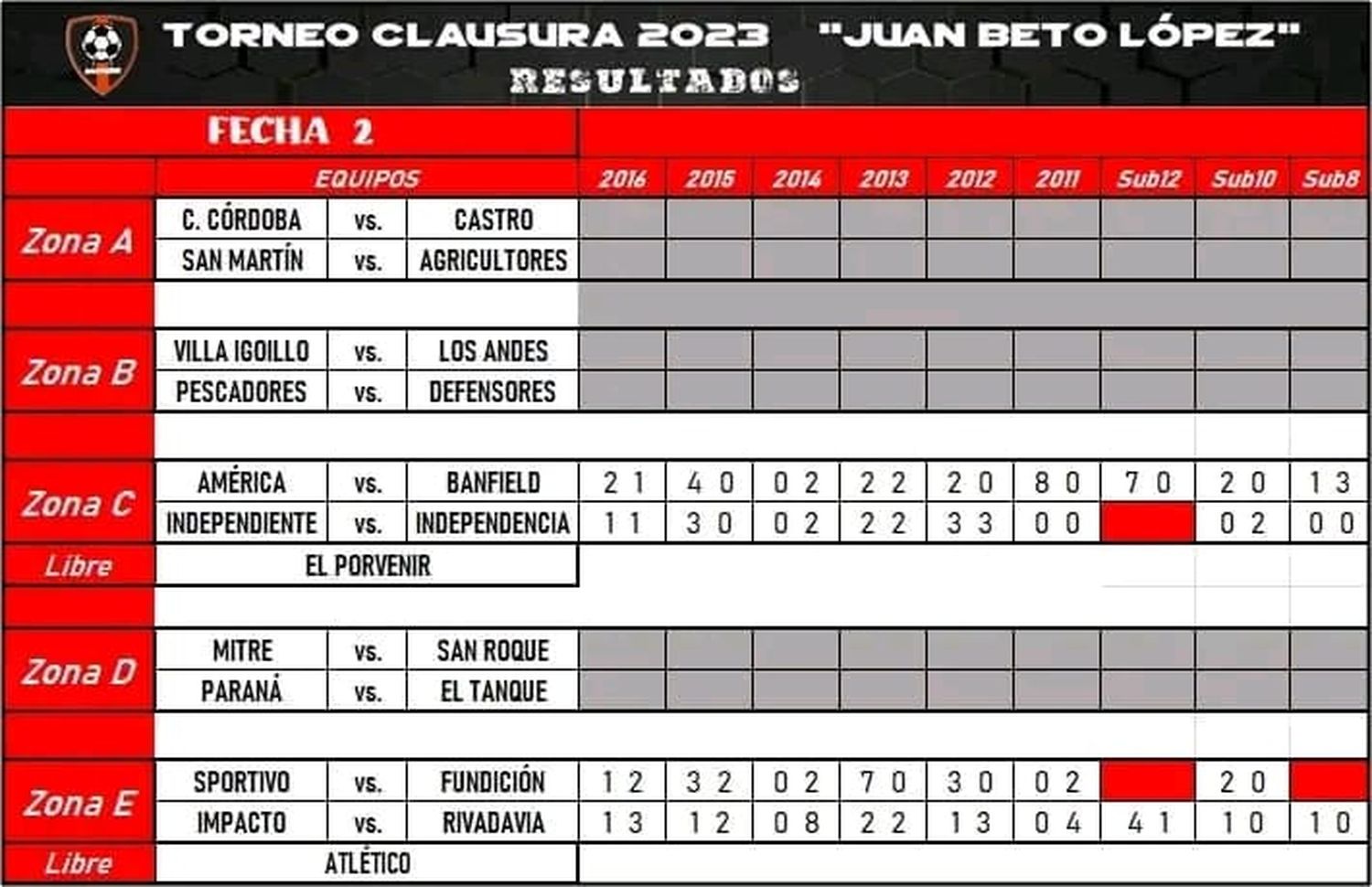 TORNEO CLAUSURA 2023 "JUAN BETO LÓPEZ"
RESULTADOS

FECHA 2

| | EQUIPOS | | | 2016 | 2015 | 2014 | 2013 | 2012 | 2011 | Sub12 | Sub10 | Sub8 |
|---|---|---|---|---|---|---|---|---|---|---|---|---|
| Zona A | C. CÓRDOBA | vs. | CASTRO | | | | | | | | | |
| | SAN MARTÍN | vs. | AGRICULTORES | | | | | | | | | |
| Zona B | VILLA IGOILLO | vs. | LOS ANDES | | | | | | | | | |
| | PESCADORES | vs. | DEFENSORES | | | | | | | | | |
| Zona C | AMÉRICA | vs. | BANFIELD | 2 1 | 4 0 | 0 2 | 2 2 | 2 0 | 8 0 | 7 0 | 2 0 | 1 3 |
| | INDEPENDIENTE | vs. | INDEPENDENCIA | 1 1 | 3 0 | 0 2 | 2 2 | 3 3 | 0 0 | | 0 2 | 0 0 |
| Libre | EL PORVENIR | | | | | | | | | | | |
| Zona D | MITRE | vs. | SAN ROQUE | | | | | | | | | |
| | PARANÁ | vs. | EL TANQUE | | | | | | | | | |
| Zona E | SPORTIVO | vs. | FUNDICIÓN | 1 2 | 3 2 | 0 2 | 7 0 | 3 0 | 0 2 | | 2 0 | |
| | IMPACTO | vs. | RIVADAVIA | 1 3 | 1 2 | 0 8 | 2 2 | 1 3 | 0 4 | 4 1 | 1 0 | 1 0 |
| Libre | ATLÉTICO | | | | | | | | | | | |